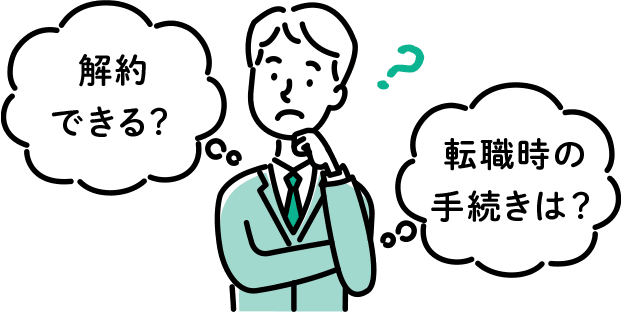 解約
できる?

?

転職時の
手続きは?